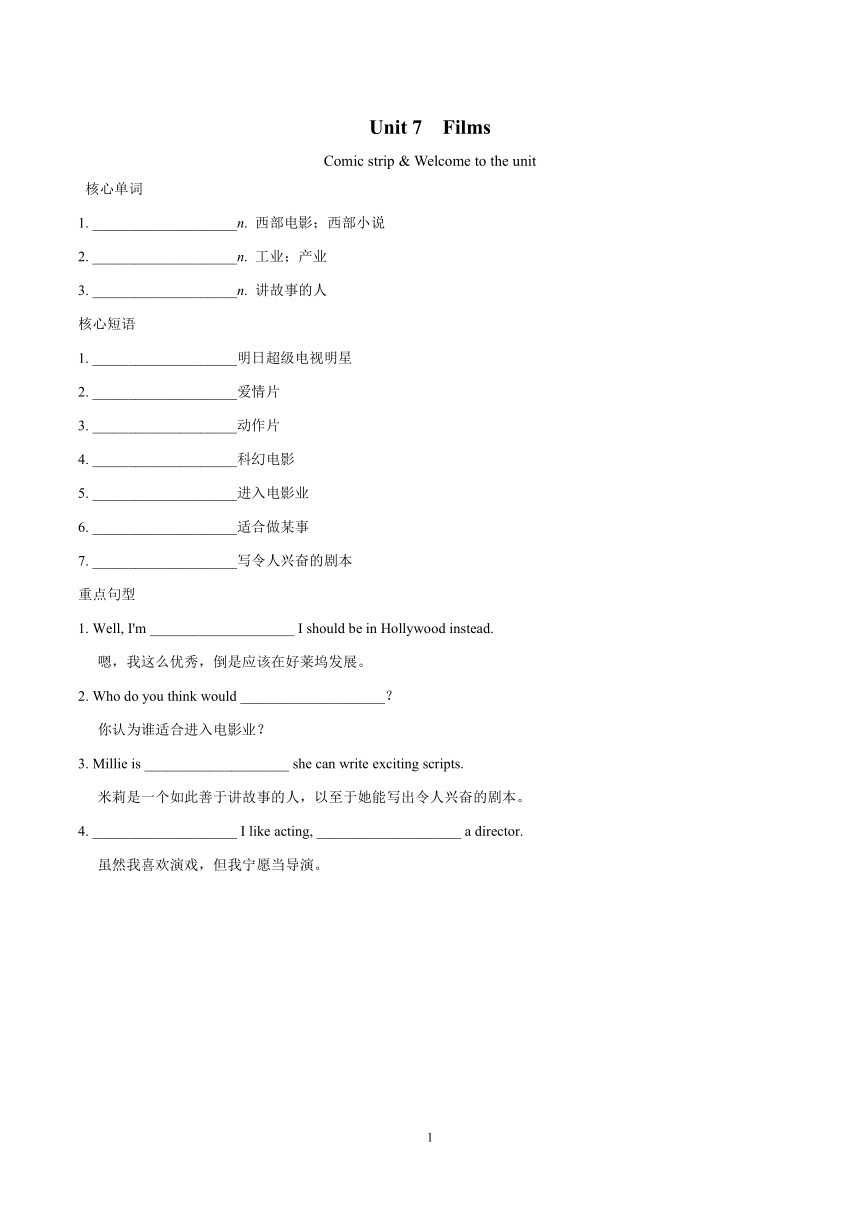 Unit 7 Films

Comic strip & Welcome to the unit

核心单词

1. ____________________n. 西部电影；西部小说

2. ____________________n. 工业；产业

3. ____________________n. 讲故事的人

核心短语

1. ____________________明日超级电视明星

2. ____________________爱情片

3. ____________________动作片

4. ____________________科幻电影

5. ____________________进入电影业

6. ____________________适合做某事

7. ____________________写令人兴奋的剧本

重点句型

1. Well, I'm ____________________ I should be in Hollywood instead.

嗯，我这么优秀，倒是应该在好莱坞发展。

2. Who do you think would ____________________？

你认为谁适合进入电影业？

3. Millie is ____________________ she can write exciting scripts.

米莉是一个如此善于讲故事的人，以至于她能写出令人兴奋的剧本。

4. ____________________ I like acting, ____________________ a director.

虽然我喜欢演戏，但我宁愿当导演。

1